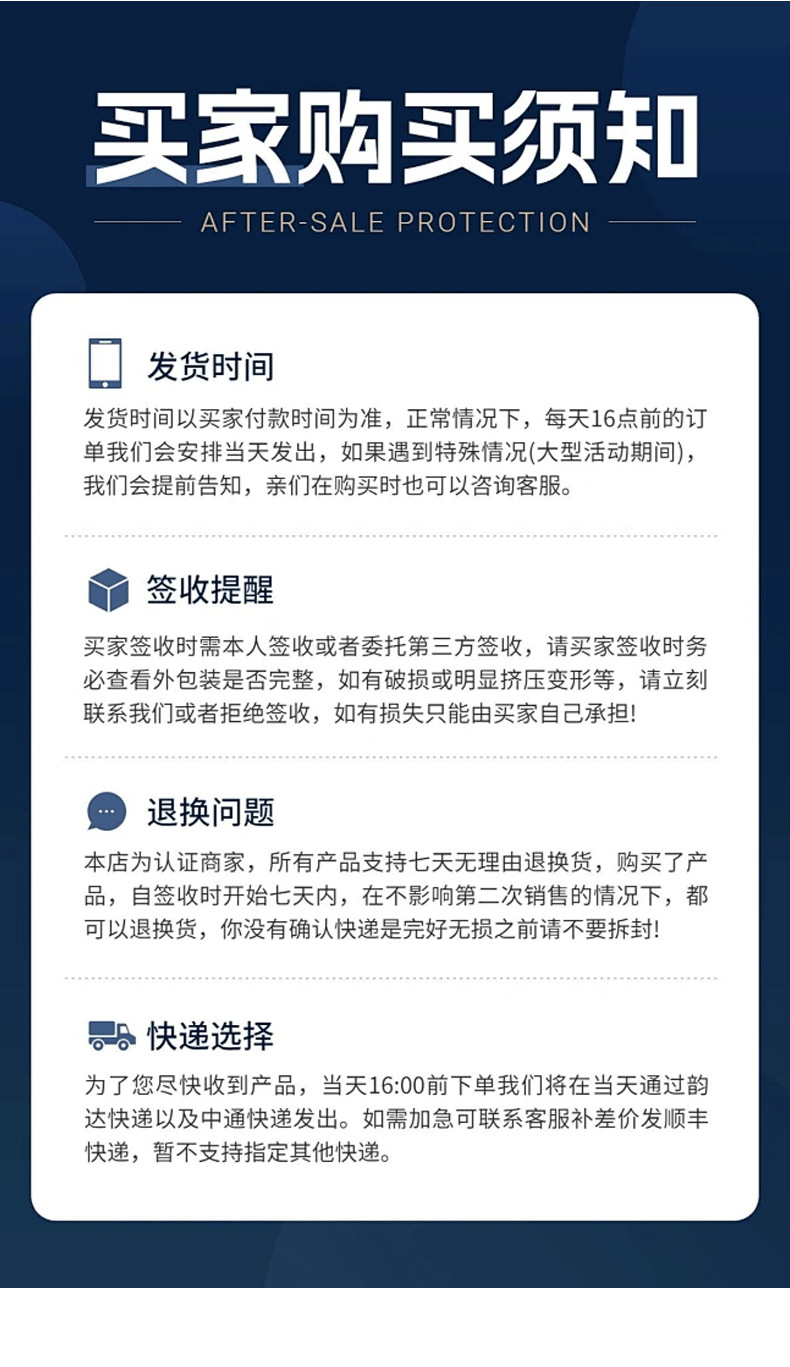 买家购买须知

AFTER-SALE PROTECTION

发货时间

发货时间以买家付款时间为准，正常情况下，每天16点前的订单我们会安排当天发出，如果遇到特殊情况(大型活动期间)，我们会提前告知，亲们在购买时也可以咨询客服。

签收提醒

买家签收时需本人签收或者委托第三方签收，请买家签收时务必查看外包装是否完整，如有破损或明显挤压变形等，请立刻联系我们或者拒绝签收，如有损失只能由买家自己承担!

退换问题

本店为认证商家，所有产品支持七天无理由退换货，购买了产品，自签收时开始七天内，在不影响第二次销售的情况下，都可以退换货，你没有确认快递是完好无损之前请不要拆封!

快递选择

为了您尽快收到产品，当天16:00前下单我们将在当天通过韵达快递以及中通快递发出。如需加急可联系客服补差价发顺丰快递，暂不支持指定其他快递。